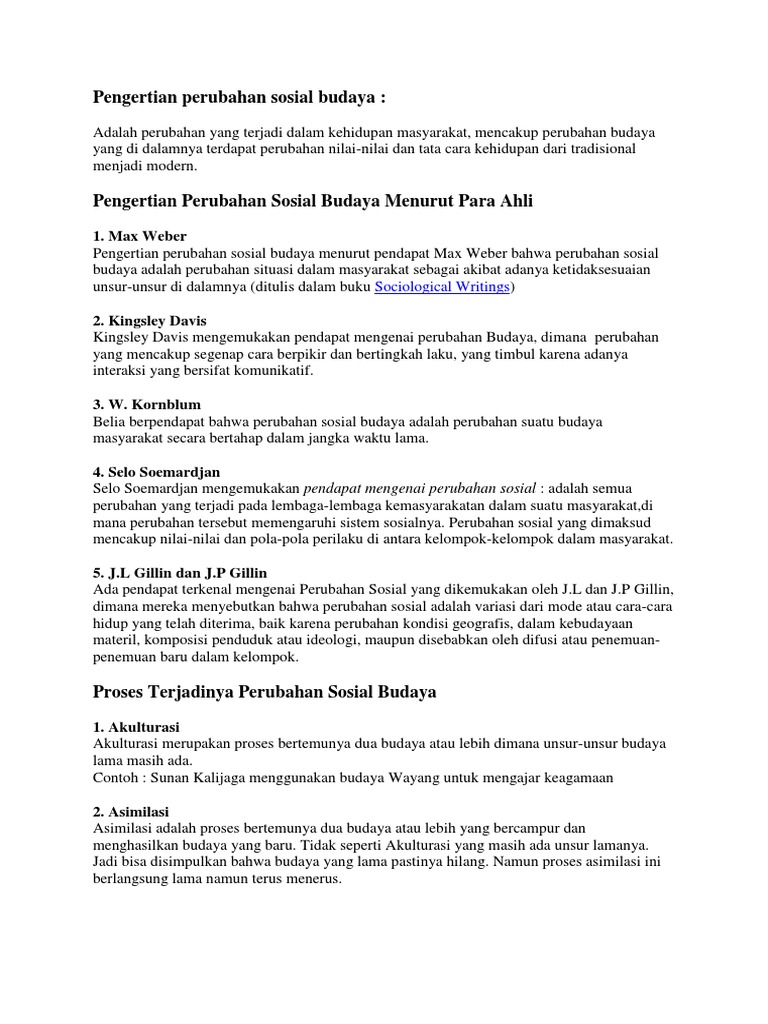 Pengertian perubahan sosial budaya :

Adalah perubahan yang terjadi dalam kehidupan masyarakat, mencakup perubahan budaya yang di dalamnya terdapat perubahan nilai-nilai dan tata cara kehidupan dari tradisional menjadi modern.

Pengertian Perubahan Sosial Budaya Menurut Para Ahli

1. Max Weber
Pengertian perubahan sosial budaya menurut pendapat Max Weber bahwa perubahan sosial budaya adalah perubahan situasi dalam masyarakat sebagai akibat adanya ketidaksesuaian unsur-unsur di dalamnya (ditulis dalam buku Sociological Writings)

2. Kingsley Davis
Kingsley Davis mengemukakan pendapat mengenai perubahan Budaya, dimana perubahan yang mencakup segenap cara berpikir dan bertingkah laku, yang timbul karena adanya interaksi yang bersifat komunikatif.

3. W. Kornblum
Belia berpendapat bahwa perubahan sosial budaya adalah perubahan suatu budaya masyarakat secara bertahap dalam jangka waktu lama.

4. Selo Soemardjan
Selo Soemardjan mengemukakan pendapat mengenai perubahan sosial : adalah semua perubahan yang terjadi pada lembaga-lembaga kemasyarakatan dalam suatu masyarakat,di mana perubahan tersebut memengaruhi sistem sosialnya. Perubahan sosial yang dimaksud mencakup nilai-nilai dan pola-pola perilaku di antara kelompok-kelompok dalam masyarakat.

5. J.L Gillin dan J.P Gillin
Ada pendapat terkenal mengenai Perubahan Sosial yang dikemukakan oleh J.L dan J.P Gillin, dimana mereka menyebutkan bahwa perubahan sosial adalah variasi dari mode atau cara-cara hidup yang telah diterima, baik karena perubahan kondisi geografis, dalam kebudayaan materil, komposisi penduduk atau ideologi, maupun disebabkan oleh difusi atau penemuan-penemuan baru dalam kelompok.

Proses Terjadinya Perubahan Sosial Budaya

1. Akulturasi
Akulturasi merupakan proses bertemunya dua budaya atau lebih dimana unsur-unsur budaya lama masih ada.
Contoh : Sunan Kalijaga menggunakan budaya Wayang untuk mengajar keagamaan

2. Asimilasi
Asimilasi adalah proses bertemunya dua budaya atau lebih yang bercampur dan menghasilkan budaya yang baru. Tidak seperti Akulturasi yang masih ada unsur lamanya. Jadi bisa disimpulkan bahwa budaya yang lama pastinya hilang. Namun proses asimilasi ini berlangsung lama namun terus menerus.